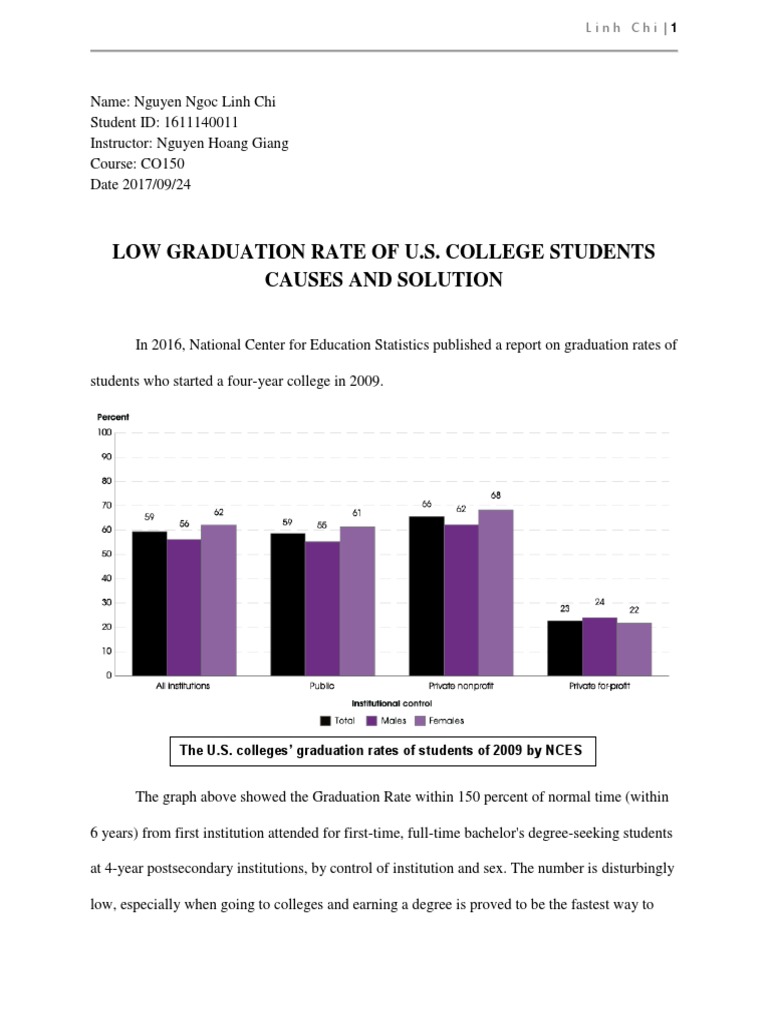 Linh Chi | 1

Name: Nguyen Ngoc Linh Chi
Student ID: 1611140011
Instructor: Nguyen Hoang Giang
Course: CO150
Date 2017/09/24

LOW GRADUATION RATE OF U.S. COLLEGE STUDENTS CAUSES AND SOLUTION

In 2016, National Center for Education Statistics published a report on graduation rates of students who started a four-year college in 2009.

Percent
100
90
80
70
60
50
40
30
20
10
0

59 56 62
59 55 61
66 62 68
23 24 22

All institutions
Public
Private nonprofit
Private for-profit

Institutional control

Total Males Females

The U.S. colleges' graduation rates of students of 2009 by NCES

The graph above showed the Graduation Rate within 150 percent of normal time (within 6 years) from first institution attended for first-time, full-time bachelor's degree-seeking students at 4-year postsecondary institutions, by control of institution and sex. The number is disturbingly low, especially when going to colleges and earning a degree is proved to be the fastest way to